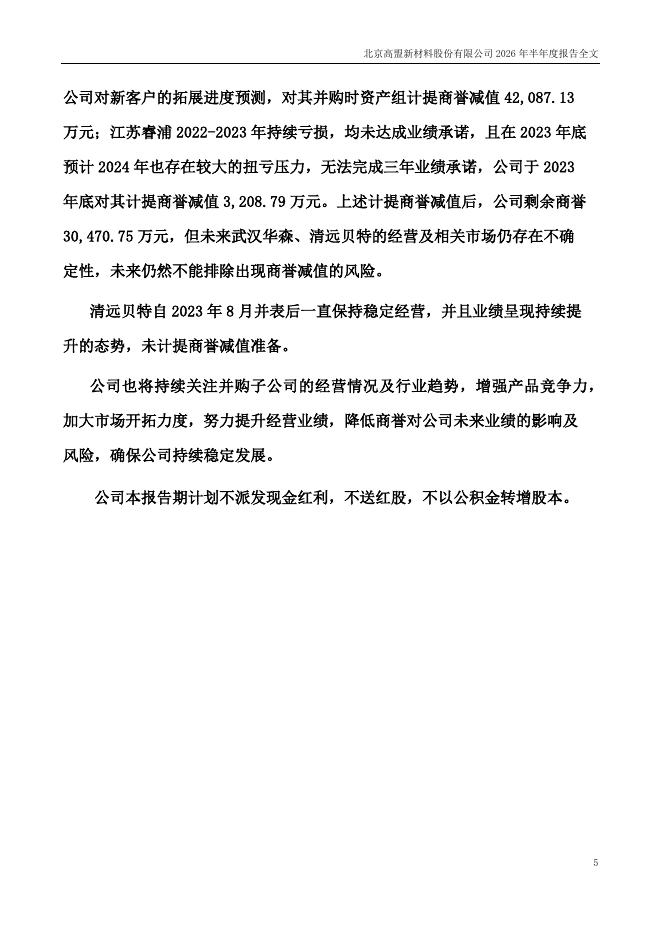 北京高盟新材料股份有限公司 2026 年半年度报告全文

公司对新客户的拓展进度预测，对其并购时资产组计提商誉减值 42,087.13 万元；江苏睿浦 2022-2023 年持续亏损，均未达成业绩承诺，且在 2023 年底预计 2024 年也存在较大的扭亏压力，无法完成三年业绩承诺，公司于 2023 年底对其计提商誉减值 3,208.79 万元。上述计提商誉减值后，公司剩余商誉 30,470.75 万元，但未来武汉华森、清远贝特的经营及相关市场仍存在不确定性，未来仍然不能排除出现商誉减值的风险。

清远贝特自 2023 年 8 月并表后一直保持稳定经营，并且业绩呈现持续提升的态势，未计提商誉减值准备。

公司也将持续关注并购子公司的经营情况及行业趋势，增强产品竞争力，加大市场开拓力度，努力提升经营业绩，降低商誉对公司未来业绩的影响及风险，确保公司持续稳定发展。

公司本报告期计划不派发现金红利，不送红股，不以公积金转增股本。

5